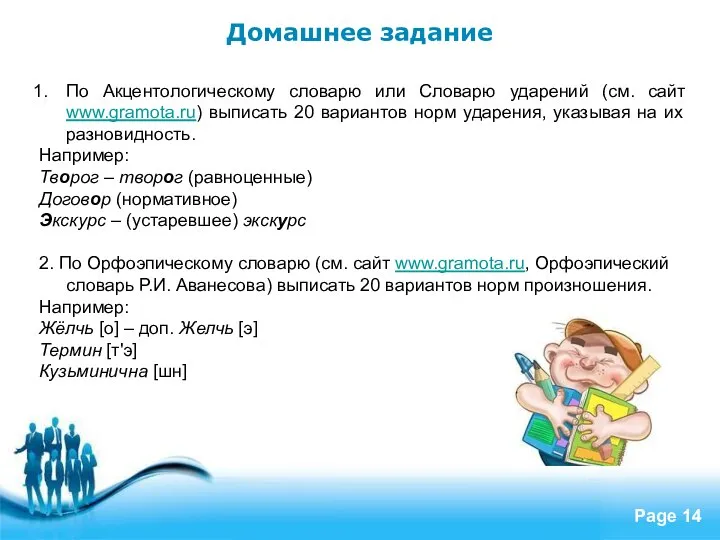 Домашнее задание

1. По Акцентологическому словарю или Словарю ударений (см. сайт www.gramota.ru) выписать 20 вариантов норм ударения, указывая на их разновидность.
Например:
Творог – творог (равноценные)
Договор (нормативное)
Экскурс – (устаревшее) экскурс

2. По Орфоэпическому словарю (см. сайт www.gramota.ru, Орфоэпический словарь Р.И. Аванесова) выписать 20 вариантов норм произношения.
Например:
Жёлчь [о] – доп. Желчь [э]
Термин [т'э]
Кузьминична [шн]

Page 14